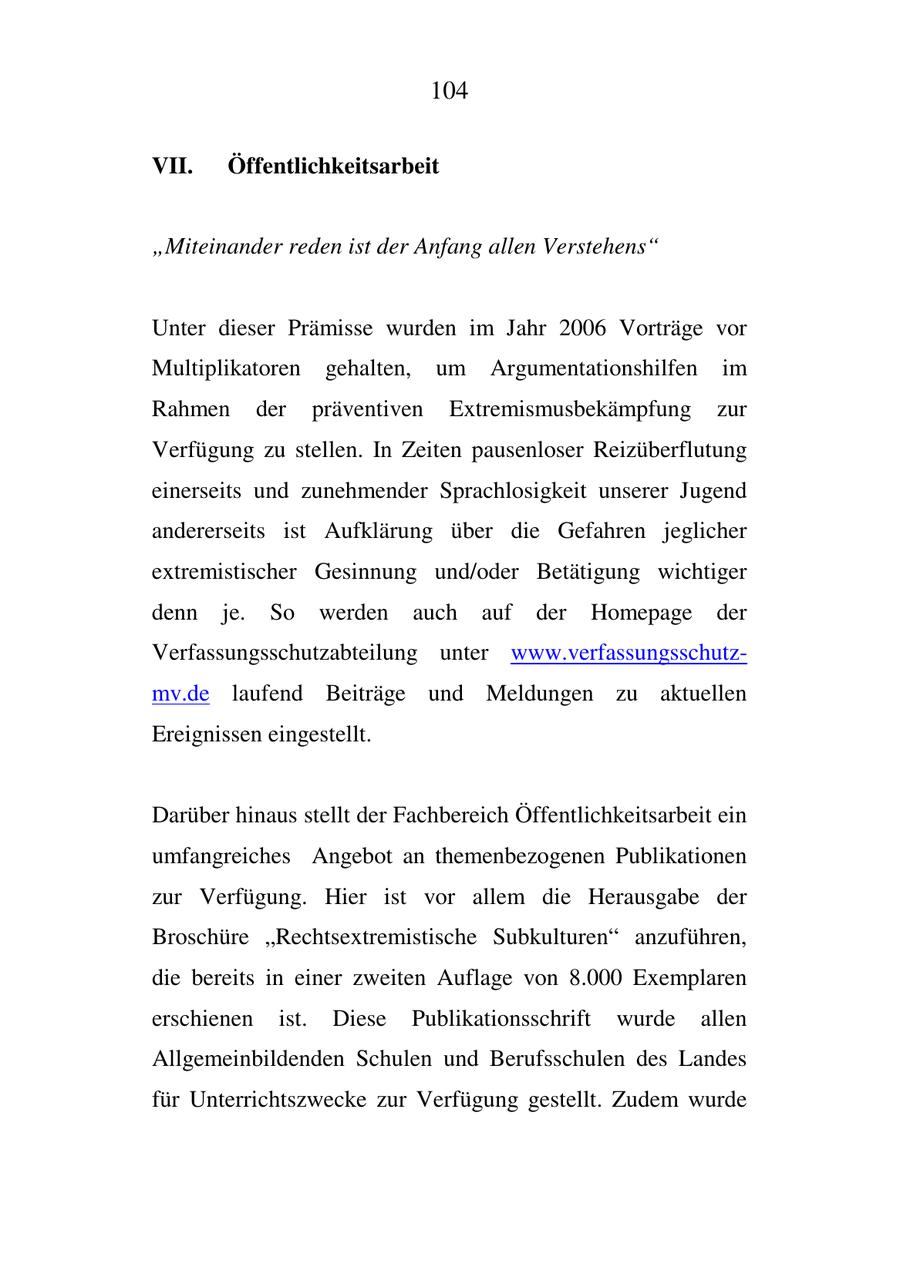 104

VII. Öffentlichkeitsarbeit

„Miteinander reden ist der Anfang allen Verstehens“

Unter dieser Prämisse wurden im Jahr 2006 Vorträge vor Multiplikatoren gehalten, um Argumentationshilfen im Rahmen der präventiven Extremismusbekämpfung zur Verfügung zu stellen. In Zeiten pausenloser Reizüberflutung einerseits und zunehmender Sprachlosigkeit unserer Jugend andererseits ist Aufklärung über die Gefahren jeglicher extremistischer Gesinnung und/oder Betätigung wichtiger denn je. So werden auch auf der Homepage der Verfassungsschutzabteilung unter www.verfassungsschutz-mv.de laufend Beiträge und Meldungen zu aktuellen Ereignissen eingestellt.

Darüber hinaus stellt der Fachbereich Öffentlichkeitsarbeit ein umfangreiches Angebot an themenbezogenen Publikationen zur Verfügung. Hier ist vor allem die Herausgabe der Broschüre „Rechtsextremistische Subkulturen“ anzuführen, die bereits in einer zweiten Auflage von 8.000 Exemplaren erschienen ist. Diese Publikationsschrift wurde allen Allgemeinbildenden Schulen und Berufsschulen des Landes für Unterrichtszwecke zur Verfügung gestellt. Zudem wurde